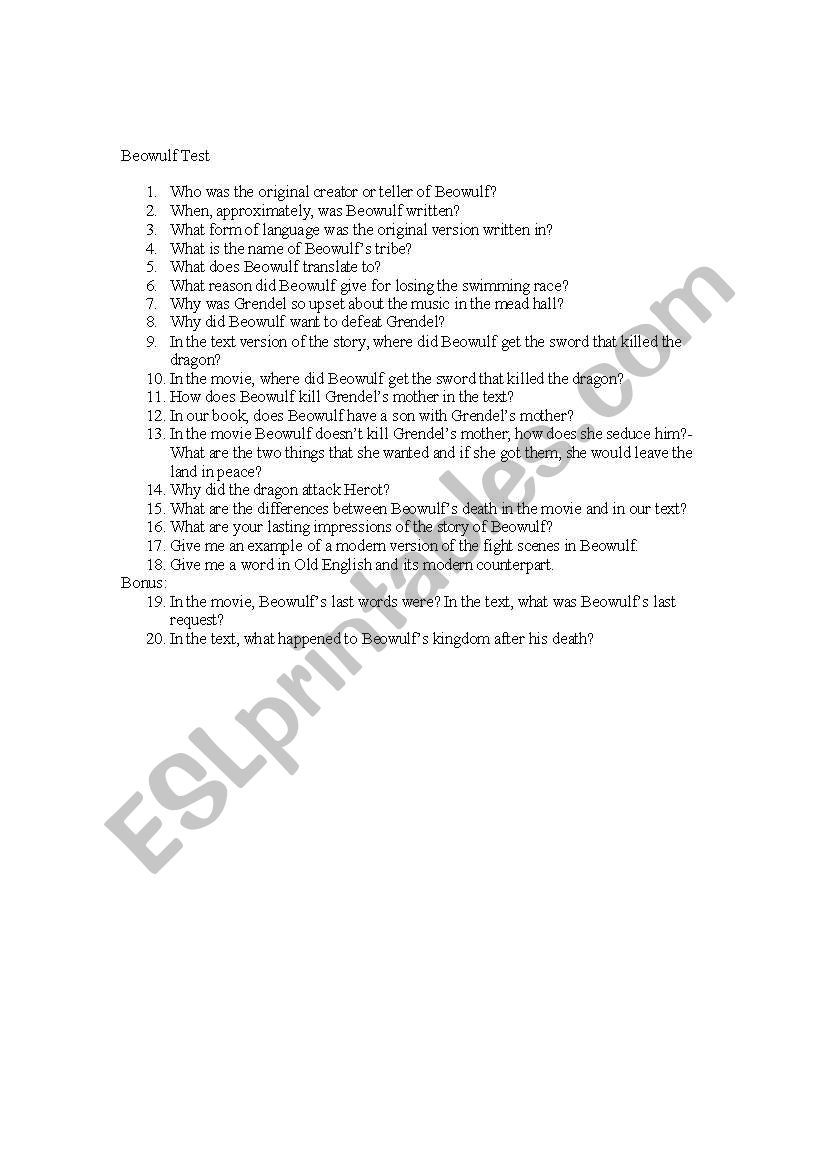 Beowulf Test

1. Who was the original creator or teller of Beowulf?
2. When, approximately, was Beowulf written?
3. What form of language was the original version written in?
4. What is the name of Beowulf's tribe?
5. What does Beowulf translate to?
6. What reason did Beowulf give for losing the swimming race?
7. Why was Grendel so upset about the music in the mead hall?
8. Why did Beowulf want to defeat Grendel?
9. In the text version of the story, where did Beowulf get the sword that killed the dragon?
10. In the movie, where did Beowulf get the sword that killed the dragon?
11. How does Beowulf kill Grendel's mother in the text?
12. In our book, does Beowulf have a son with Grendel's mother?
13. In the movie Beowulf doesn't kill Grendel's mother, how does she seduce him?- What are the two things that she wanted and if she got them, she would leave the land in peace?
14. Why did the dragon attack Herot?
15. What are the differences between Beowulf's death in the movie and in our text?
16. What are your lasting impressions of the story of Beowulf?
17. Give me an example of a modern version of the fight scenes in Beowulf.
18. Give me a word in Old English and its modern counterpart.
Bonus:
19. In the movie, Beowulf's last words were? In the text, what was Beowulf's last request?
20. In the text, what happened to Beowulf's kingdom after his death?

ESLprintables.com